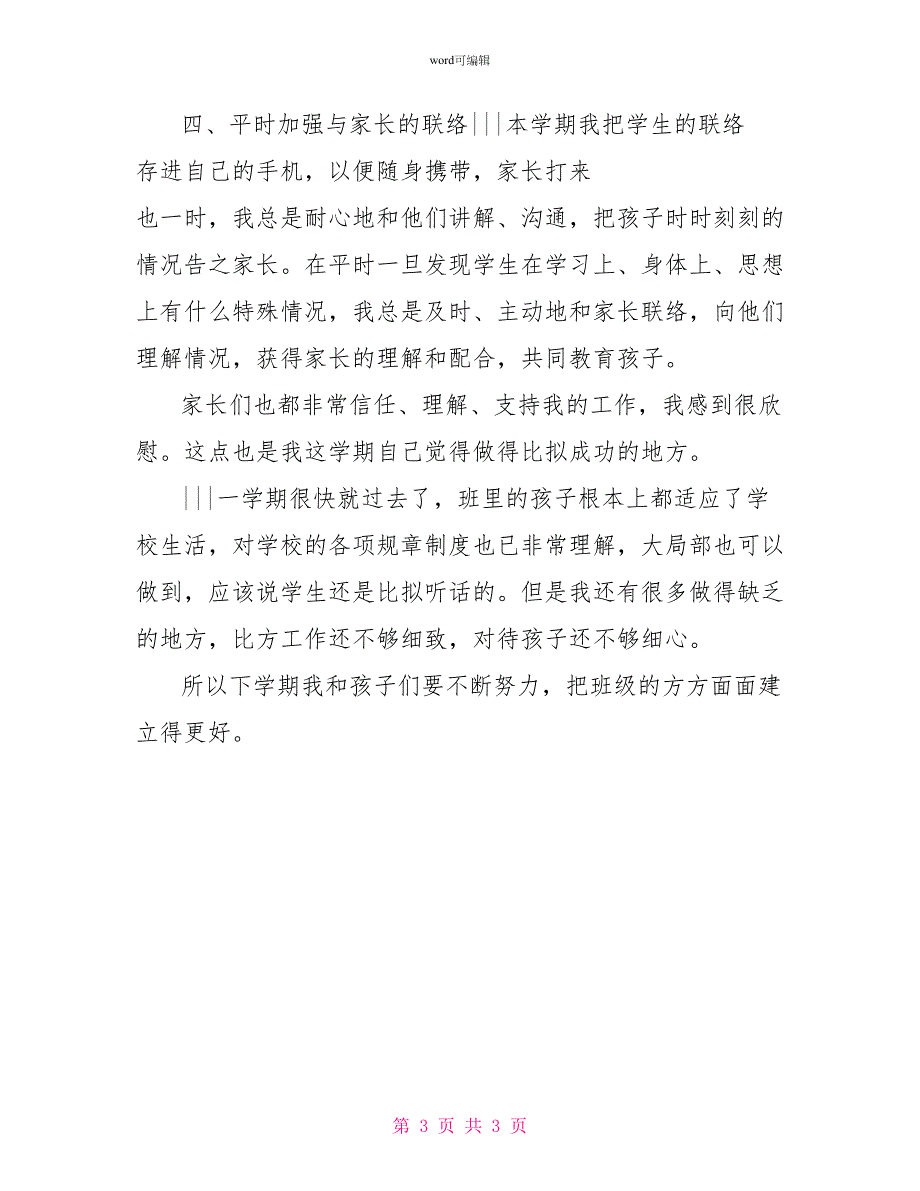 word可编辑

四、平时加强与家长的联络|||本学期我把学生的联络存进自己的手机，以便随身携带，家长打来

也一时，我总是耐心地和他们讲解、沟通，把孩子时时刻刻的情况告之家长。在平时一旦发现学生在学习上、身体上、思想上有什么特殊情况，我总是及时、主动地和家长联络，向他们理解情况，获得家长的理解和配合，共同教育孩子。

家长们也都非常信任、理解、支持我的工作，我感到很欣慰。这点也是我这学期自己觉得做得比拟成功的地方。

|||一学期很快就过去了，班里的孩子根本上都适应了学校生活，对学校的各项规章制度也已非常理解，大局部也可以做到，应该说学生还是比拟听话的。但是我还有很多做得缺乏的地方，比方工作还不够细致，对待孩子还不够细心。

所以下学期我和孩子们要不断努力，把班级的方方面面建立得更好。

第 3 页 共 3 页